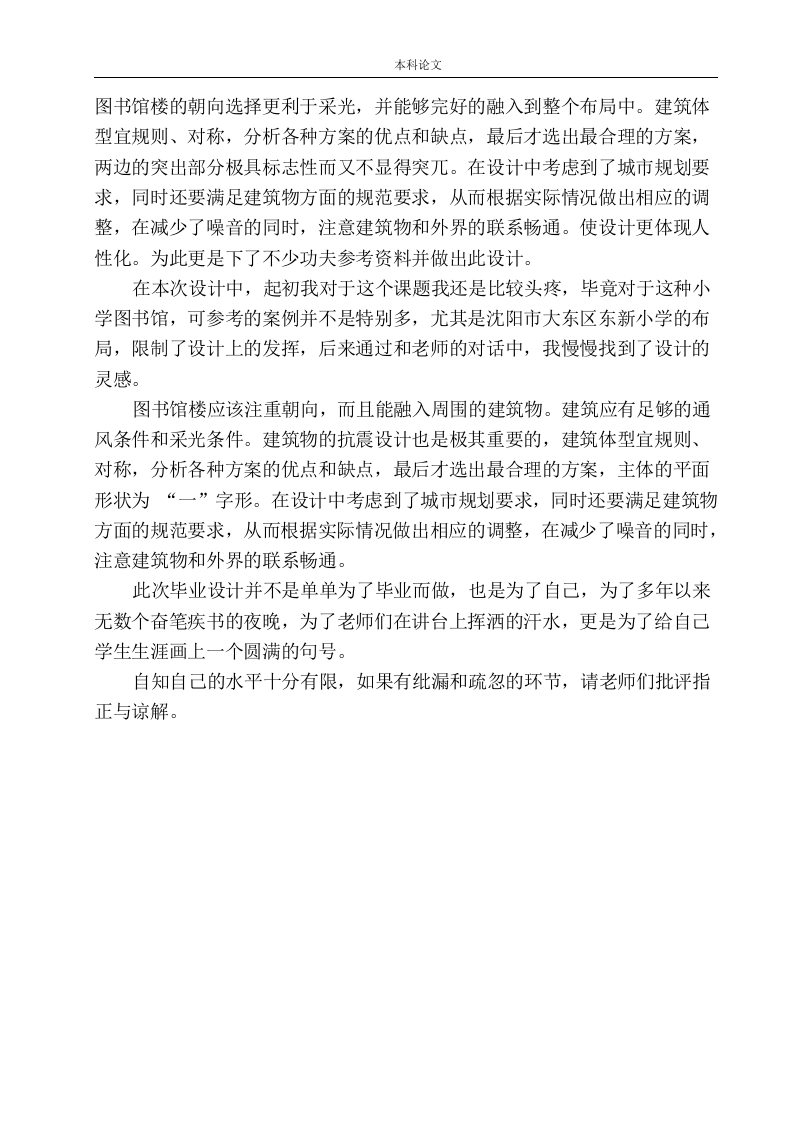 本科论文

图书馆楼的朝向选择更利于采光，并能够完好的融入到整个布局中。建筑体型宜规则、对称，分析各种方案的优点和缺点，最后才选出最合理的方案，两边的突出部分极具标志性而又不显得突兀。在设计中考虑到了城市规划要求，同时还要满足建筑物方面的规范要求，从而根据实际情况做出相应的调整，在减少了噪音的同时，注意建筑物和外界的联系畅通。使设计更体现人性化。为此更是下了不少功夫参考资料并做出此设计。

在本次设计中，起初我对于这个课题我还是比较头疼，毕竟对于这种小学图书馆，可参考的案例并不是特别多，尤其是沈阳市大东区东新小学的布局，限制了设计上的发挥，后来通过和老师的对话中，我慢慢找到了设计的灵感。

图书馆楼应该注重朝向，而且能融入周围的建筑物。建筑应有足够的通风条件和采光条件。建筑物的抗震设计也是极其重要的，建筑体型宜规则、对称，分析各种方案的优点和缺点，最后才选出最合理的方案，主体的平面形状为 “一”字形。在设计中考虑到了城市规划要求，同时还要满足建筑物方面的规范要求，从而根据实际情况做出相应的调整，在减少了噪音的同时，注意建筑物和外界的联系畅通。

此次毕业设计并不是单单为了毕业而做，也是为了自己，为了多年以来无数个奋笔疾书的夜晚，为了老师们在讲台上挥洒的汗水，更是为了给自己学生生涯画上一个圆满的句号。

自知自己的水平十分有限，如果有纰漏和疏忽的环节，请老师们批评指正与谅解。